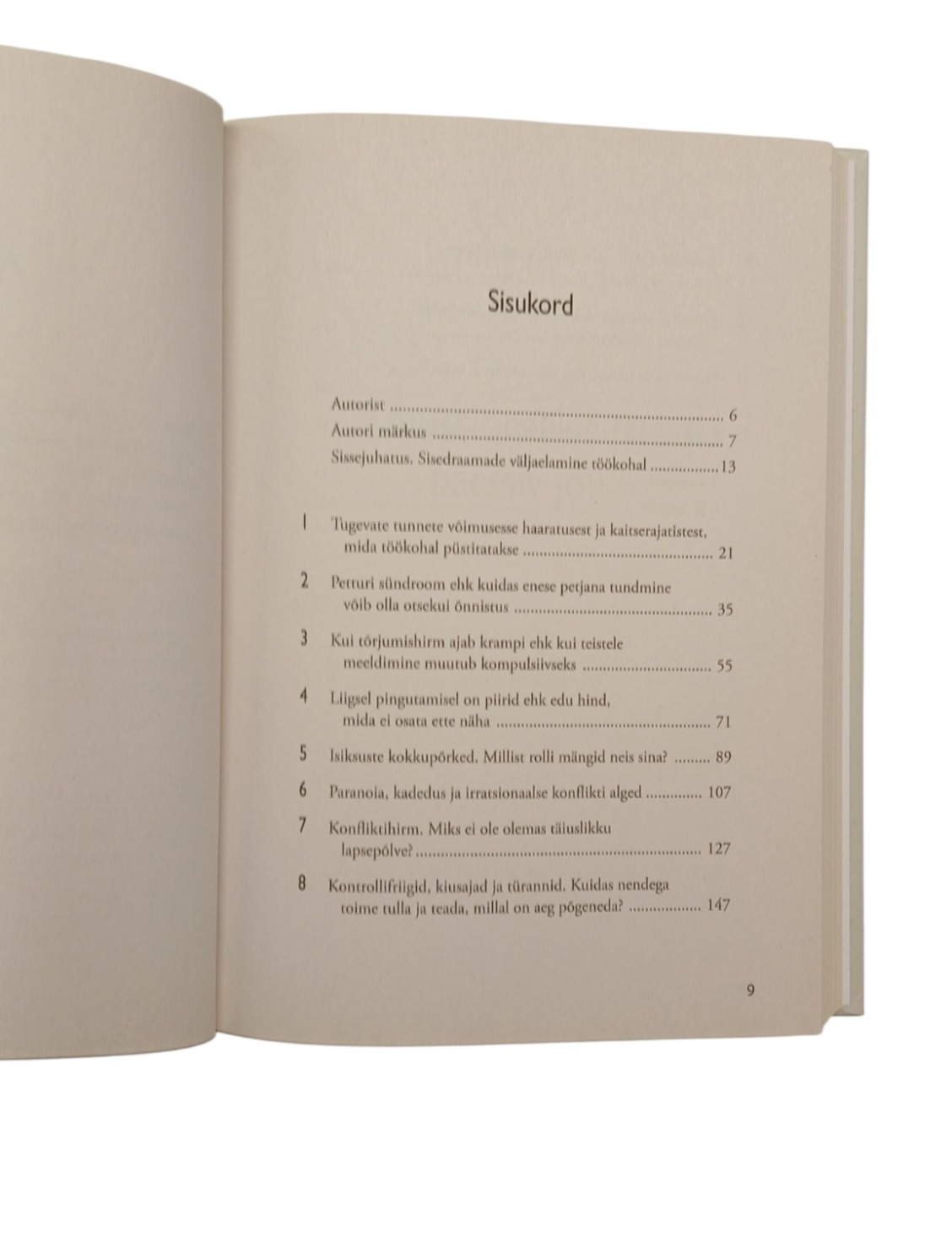 Sisukord

Autorist 6

Autori märkus 7

Sissejuhatus. Sisedraamade väljaelamine töökohal 13

1 Tugevate tunnete võimusesse haaratusest ja kaitserajatistest, mida töökohal püstitatakse 21

2 Petturi sündroom ehk kuidas enese petjana tundmine võib olla otsekui õnnistus 35

3 Kui tõrjumishirm ajab krampi ehk kui teistele meeldimine muutub kompulsiivseks 55

4 Liigsel pingutamisel on piirid ehk edu hind, mida ei osata ette näha 71

5 Isiksuste kokkupõrked. Millist rolli mängid neis sina? 89

6 Paranoia, kadedus ja irratsionaalse konflikti alged 107

7 Konfliktihirm. Miks ei ole olemas täiuslikku lapsepõlve? 127

8 Kontrollifriigid, kiusajad ja türannid. Kuidas nendega toime tulla ja teada, millal on aeg põgeneda? 147

9